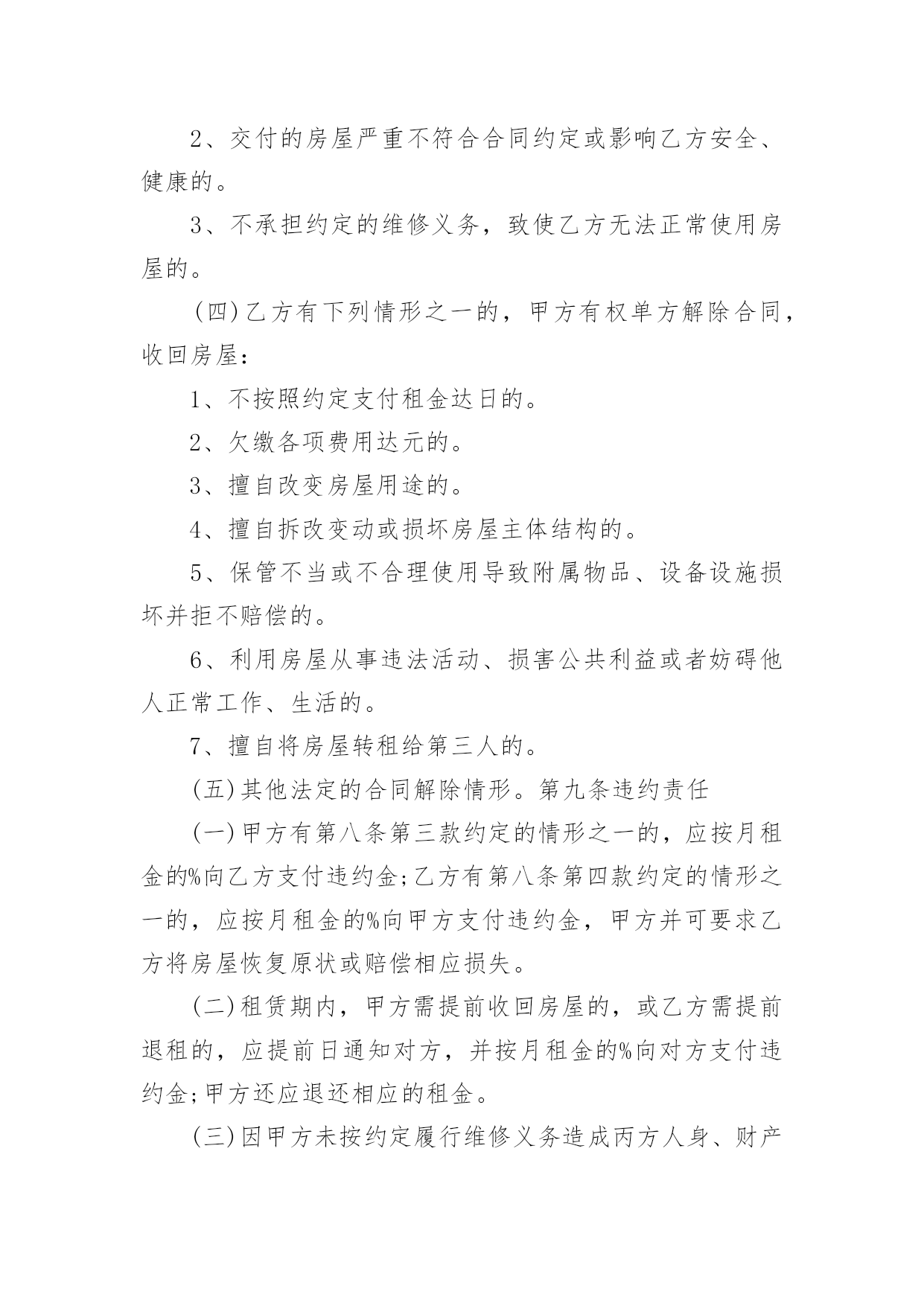 2、交付的房屋严重不符合合同约定或影响乙方安全、健康的。

3、不承担约定的维修义务，致使乙方无法正常使用房屋的。

(四)乙方有下列情形之一的，甲方有权单方解除合同，收回房屋：

1、不按照约定支付租金达日的。

2、欠缴各项费用达元的。

3、擅自改变房屋用途的。

4、擅自拆改变动或损坏房屋主体结构的。

5、保管不当或不合理使用导致附属物品、设备设施损坏并拒不赔偿的。

6、利用房屋从事违法活动、损害公共利益或者妨碍他人正常工作、生活的。

7、擅自将房屋转租给第三人的。

(五)其他法定的合同解除情形。第九条违约责任

(一)甲方有第八条第三款约定的情形之一的，应按月租金的%向乙方支付违约金;乙方有第八条第四款约定的情形之一的，应按月租金的%向甲方支付违约金，甲方并可要求乙方将房屋恢复原状或赔偿相应损失。

(二)租赁期内，甲方需提前收回房屋的，或乙方需提前退租的，应提前日通知对方，并按月租金的%向对方支付违约金;甲方还应退还相应的租金。

(三)因甲方未按约定履行维修义务造成丙方人身、财产